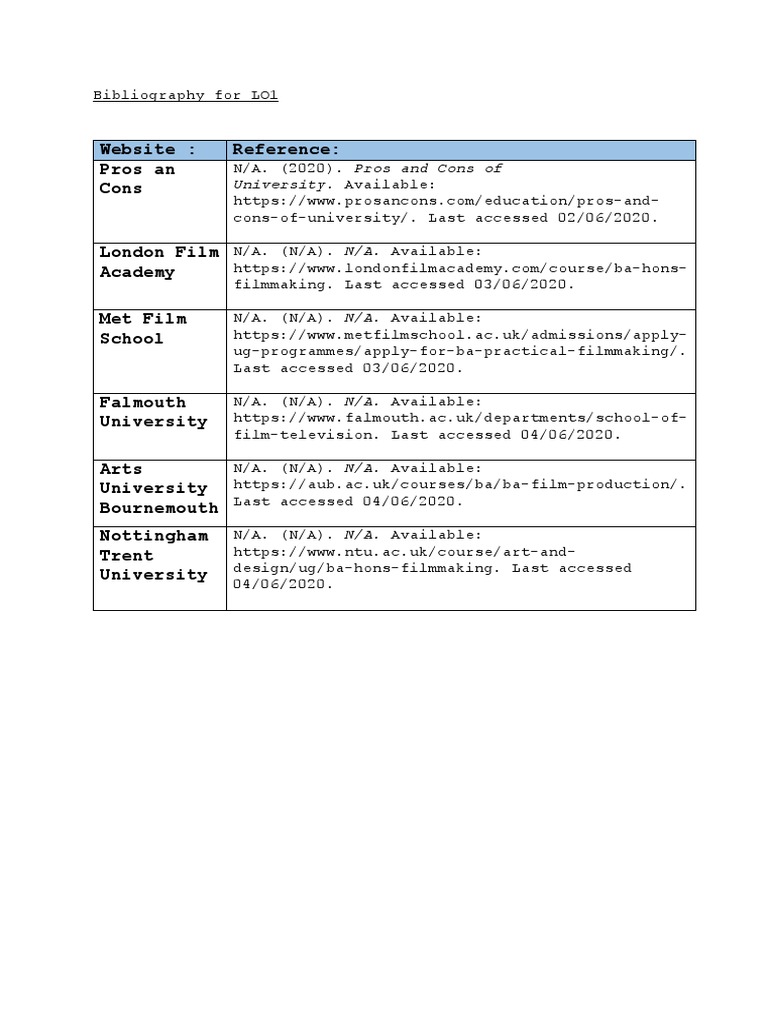 Bibliography for LO1

| Website : | Reference: |
|---|---|
| Pros an Cons | N/A. (2020). Pros and Cons of University. Available: https://www.prosancons.com/education/pros-and-cons-of-university/. Last accessed 02/06/2020. |
| London Film Academy | N/A. (N/A). N/A. Available: https://www.londonfilmacademy.com/course/ba-hons-filmmaking. Last accessed 03/06/2020. |
| Met Film School | N/A. (N/A). N/A. Available: https://www.metfilmschool.ac.uk/admissions/apply-ug-programmes/apply-for-ba-practical-filmmaking/. Last accessed 03/06/2020. |
| Falmouth University | N/A. (N/A). N/A. Available: https://www.falmouth.ac.uk/departments/school-of-film-television. Last accessed 04/06/2020. |
| Arts University Bournemouth | N/A. (N/A). N/A. Available: https://aub.ac.uk/courses/ba/ba-film-production/. Last accessed 04/06/2020. |
| Nottingham Trent University | N/A. (N/A). N/A. Available: https://www.ntu.ac.uk/course/art-and-design/ug/ba-hons-filmmaking. Last accessed 04/06/2020. |